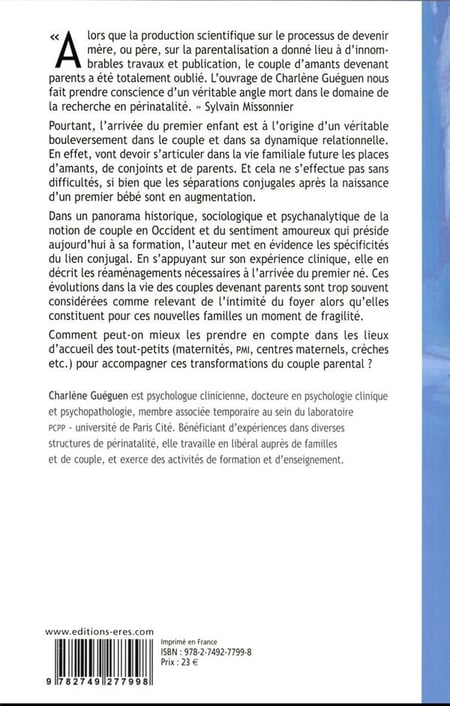 « Alors que la production scientifique sur le processus de devenir mère, ou père, sur la parentalisation a donné lieu à d'innombrables travaux et publication, le couple d'amants devenant parents a été totalement oublié. L'ouvrage de Charlène Guéguen nous fait prendre conscience d'un véritable angle mort dans le domaine de la recherche en périnatalité. » Sylvain Missonnier

Pourtant, l'arrivée du premier enfant est à l'origine d'un véritable bouleversement dans le couple et dans sa dynamique relationnelle. En effet, vont devoir s'articuler dans la vie familiale future les places d'amants, de conjoints et de parents. Et cela ne s'effectue pas sans difficultés, si bien que les séparations conjugales après la naissance d'un premier bébé sont en augmentation.

Dans un panorama historique, sociologique et psychanalytique de la notion de couple en Occident et du sentiment amoureux qui préside aujourd'hui à sa formation, l'auteur met en évidence les spécificités du lien conjugal. En s'appuyant sur son expérience clinique, elle en décrit les réaménagements nécessaires à l'arrivée du premier né. Ces évolutions dans la vie des couples devenant parents sont trop souvent considérées comme relevant de l'intimité du foyer alors qu'elles constituent pour ces nouvelles familles un moment de fragilité.

Comment peut-on mieux les prendre en compte dans les lieux d'accueil des tout-petits (maternités, PMI, centres maternels, crèches etc.) pour accompagner ces transformations du couple parental ?

Charlène Guéguen est psychologue clinicienne, docteure en psychologie clinique et psychopathologie, membre associée temporaire au sein du laboratoire PCPP - université de Paris Cité. Bénéficiant d'expériences dans diverses structures de périnatalité, elle travaille en libéral auprès de familles et de couple, et exerce des activités de formation et d'enseignement.

www.editions-eres.com

Imprimé en France
ISBN : 978-2-7492-7799-8
Prix : 23 €

9 782749 277998